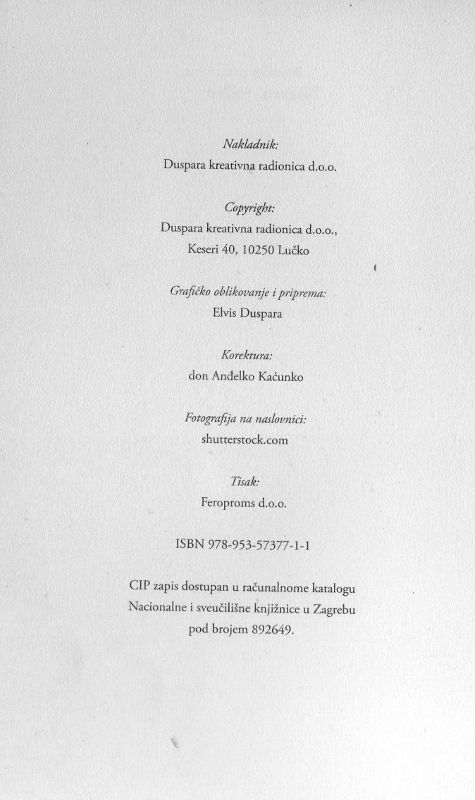 Nakladnik:
Duspara kreativna radionica d.o.o.

Copyright:
Duspara kreativna radionica d.o.o.,
Keseri 40, 10250 Lučko

Grafičko oblikovanje i priprema:
Elvis Duspara

Korektura:
don Anđelko Kaćunko

Fotografija na naslovnici:
shutterstock.com

Tisak:
Feroproms d.o.o.

ISBN 978-953-57377-1-1

CIP zapis dostupan u računalnome katalogu Nacionalne i sveučilišne knjižnice u Zagrebu pod brojem 892649.